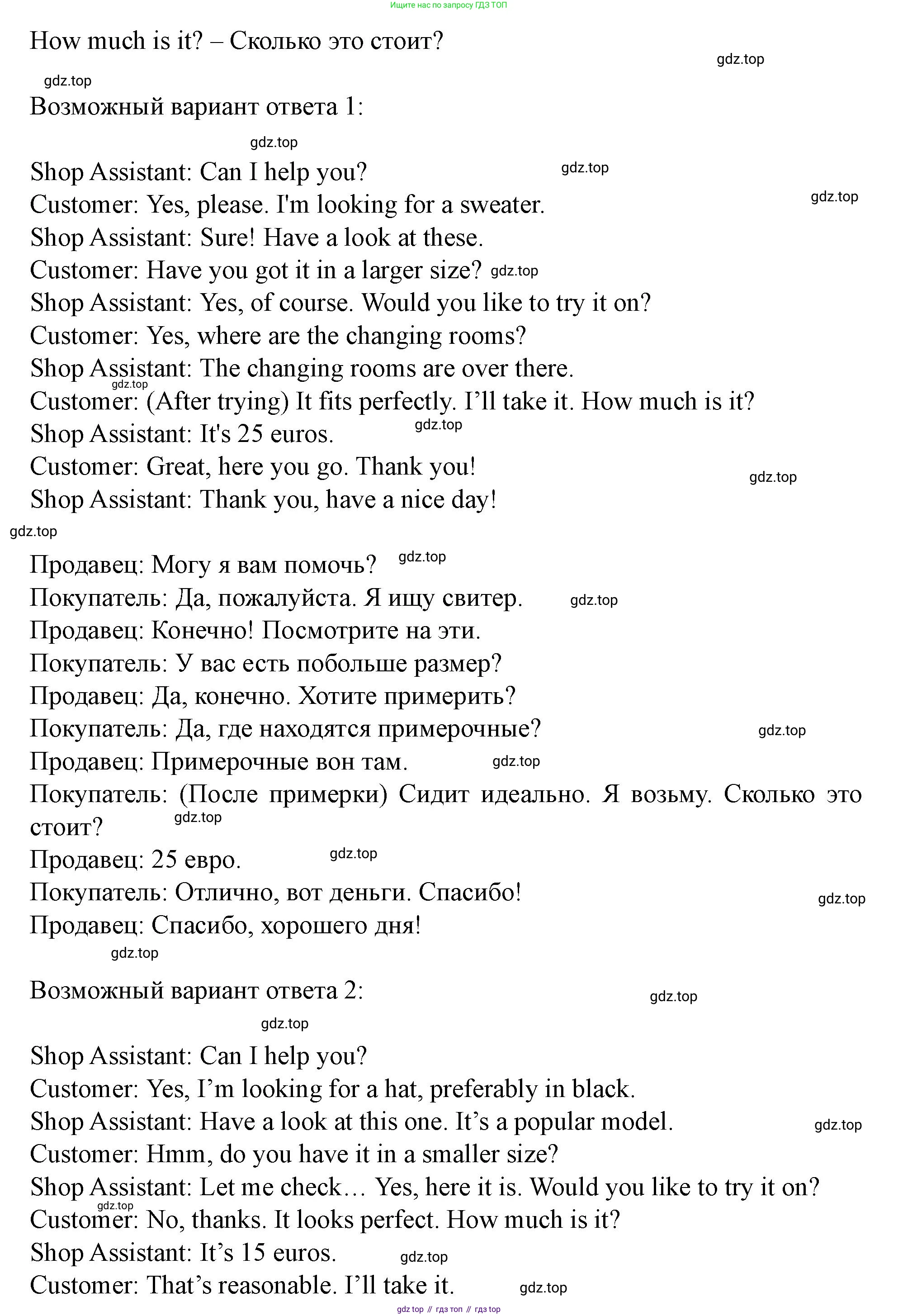 Ищите нас по запросу ГДЗ ТОП

How much is it? – Сколько это стоит?

gdz.top

gdz.top

Возможный вариант ответа 1:

gdz.top

Shop Assistant: Can I help you? gdz.top
Customer: Yes, please. I'm looking for a sweater. gdz.top
Shop Assistant: Sure! Have a look at these.
Customer: Have you got it in a larger size? gdz.top
Shop Assistant: Yes, of course. Would you like to try it on?
Customer: Yes, where are the changing rooms?
Shop Assistant: The changing rooms are over there.
gdz.top
Customer: (After trying) It fits perfectly. I'll take it. How much is it?
Shop Assistant: It's 25 euros. gdz.top
Customer: Great, here you go. Thank you! gdz.top
Shop Assistant: Thank you, have a nice day!

gdz.top

Продавец: Могу я вам помочь? gdz.top
Покупатель: Да, пожалуйста. Я ищу свитер. gdz.top
Продавец: Конечно! Посмотрите на эти.
Покупатель: У вас есть побольше размер?
Продавец: Да, конечно. Хотите примерить?
Покупатель: Да, где находятся примерочные? gdz.top
Продавец: Примерочные вон там. gdz.top
Покупатель: (После примерки) Сидит идеально. Я возьму. Сколько это стоит? gdz.top
Продавец: 25 евро. gdz.top
Покупатель: Отлично, вот деньги. Спасибо! gdz.top
Продавец: Спасибо, хорошего дня!
gdz.top

Возможный вариант ответа 2: gdz.top

gdz.top

Shop Assistant: Can I help you?
Customer: Yes, I'm looking for a hat, preferably in black.
Shop Assistant: Have a look at this one. It's a popular model. gdz.top
Customer: Hmm, do you have it in a smaller size?
Shop Assistant: Let me check… Yes, here it is. Would you like to try it on?
gdz.top
Customer: No, thanks. It looks perfect. How much is it?
Shop Assistant: It's 15 euros. gdz.top
Customer: That's reasonable. I'll take it. gdz.top

gdz top // гдз топ // гдз top